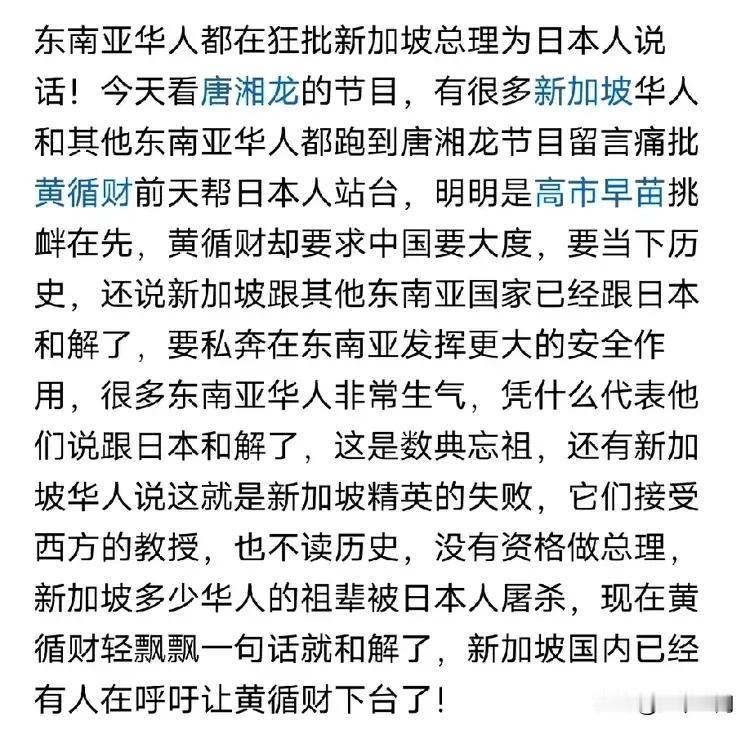 东南亚华人都在狂批新加坡总理为日本人说话！今天看唐湘龙的节目，有很多新加坡华人和其他东南亚华人都跑到唐湘龙节目留言痛批黄循财前天帮日本人站台，明明是高市早苗挑衅在先，黄循财却要求中国要大度，要当下历史，还说新加坡跟其他东南亚国家已经跟日本和解了，要私奔在东南亚发挥更大的安全作用，很多东南亚华人非常生气，凭什么代表他们说跟日本和解了，这是数典忘祖，还有新加坡华人说这就是新加坡精英的失败，它们接受西方的教授，也不读历史，没有资格做总理，新加坡多少华人的祖辈被日本人屠杀，现在黄循财轻飘飘一句话就和解了，新加坡国内已经有人在呼吁让黄循财下台了！